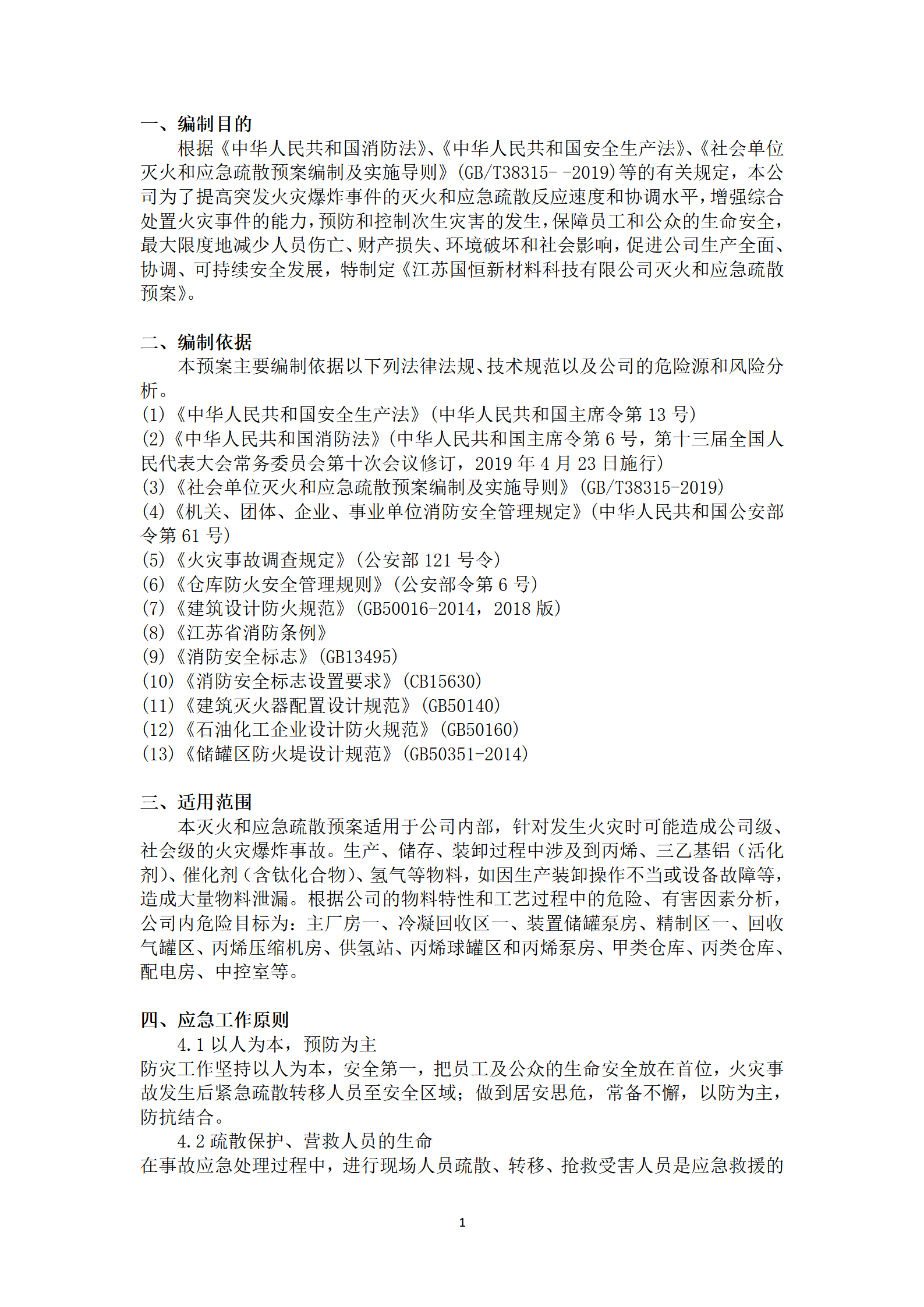 一、编制目的

根据《中华人民共和国消防法》、《中华人民共和国安全生产法》、《社会单位灭火和应急疏散预案编制及实施导则》(GB/T38315--2019)等的有关规定，本公司为了提高突发火灾爆炸事件的灭火和应急疏散反应速度和协调水平，增强综合处置火灾事件的能力，预防和控制次生灾害的发生，保障员工和公众的生命安全，最大限度地减少人员伤亡、财产损失、环境破坏和社会影响，促进公司生产全面、协调、可持续安全发展，特制定《江苏国恒新材料科技有限公司灭火和应急疏散预案》。

二、编制依据

本预案主要编制依据以下列法律法规、技术规范以及公司的危险源和风险分析。
(1)《中华人民共和国安全生产法》(中华人民共和国主席令第 13 号)
(2)《中华人民共和国消防法》(中华人民共和国主席令第 6 号，第十三届全国人民代表大会常务委员会第十次会议修订，2019 年 4 月 23 日施行)
(3)《社会单位灭火和应急疏散预案编制及实施导则》(GB/T38315-2019)
(4)《机关、团体、企业、事业单位消防安全管理规定》(中华人民共和国公安部令第 61 号)
(5)《火灾事故调查规定》(公安部 121 号令)
(6)《仓库防火安全管理规则》(公安部令第 6 号)
(7)《建筑设计防火规范》(GB50016-2014，2018 版)
(8)《江苏省消防条例》
(9)《消防安全标志》(GB13495)
(10)《消防安全标志设置要求》(CB15630)
(11)《建筑灭火器配置设计规范》(GB50140)
(12)《石油化工企业设计防火规范》(GB50160)
(13)《储罐区防火堤设计规范》(GB50351-2014)

三、适用范围

本灭火和应急疏散预案适用于公司内部，针对发生火灾时可能造成公司级、社会级的火灾爆炸事故。生产、储存、装卸过程中涉及到丙烯、三乙基铝（活化剂）、催化剂（含钛化合物）、氢气等物料，如因生产装卸操作不当或设备故障等，造成大量物料泄漏。根据公司的物料特性和工艺过程中的危险、有害因素分析，公司内危险目标为：主厂房一、冷凝回收区一、装置储罐泵房、精制区一、回收气罐区、丙烯压缩机房、供氢站、丙烯球罐区和丙烯泵房、甲类仓库、丙类仓库、配电房、中控室等。

四、应急工作原则

4.1 以人为本，预防为主
防灾工作坚持以人为本，安全第一，把员工及公众的生命安全放在首位，火灾事故发生后紧急疏散转移人员至安全区域；做到居安思危，常备不懈，以防为主，防抗结合。

4.2 疏散保护、营救人员的生命
在事故应急处理过程中，进行现场人员疏散、转移、抢救受害人员是应急救援的

1